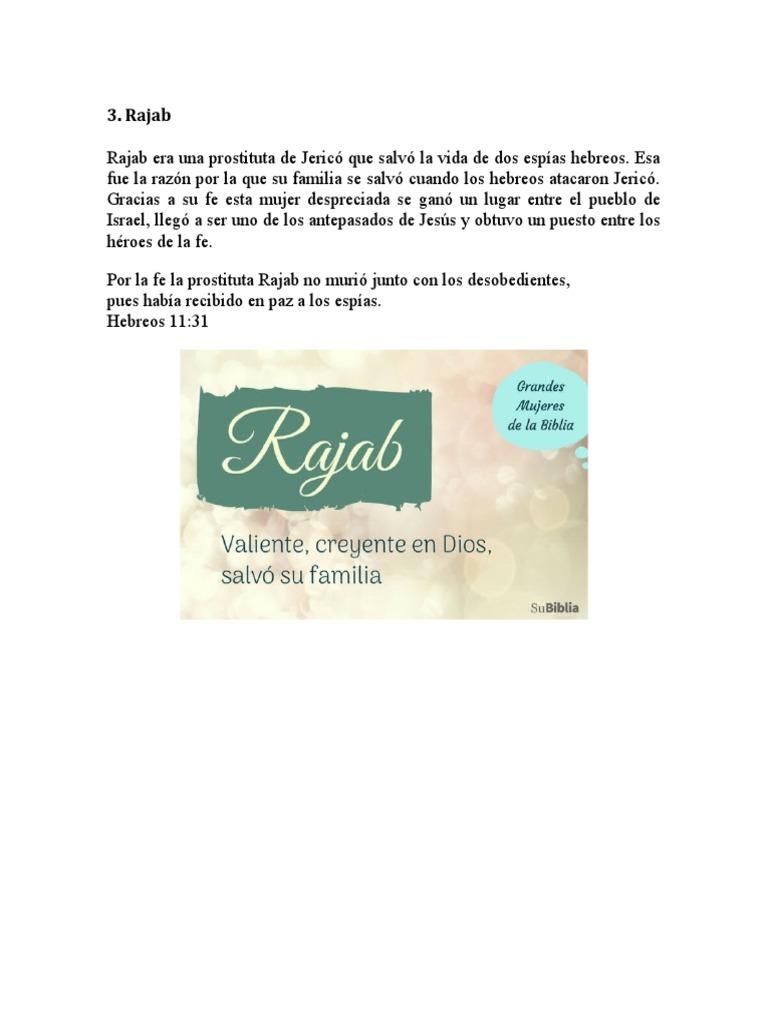 3. Rajab

Rajab era una prostituta de Jericó que salvó la vida de dos espías hebreos. Esa fue la razón por la que su familia se salvó cuando los hebreos atacaron Jericó. Gracias a su fe esta mujer despreciada se ganó un lugar entre el pueblo de Israel, llegó a ser uno de los antepasados de Jesús y obtuvo un puesto entre los héroes de la fe.

Por la fe la prostituta Rajab no murió junto con los desobedientes,
pues había recibido en paz a los espías.
Hebreos 11:31

Rajab

Grandes
Mujeres
de la Biblia

Valiente, creyente en Dios,
salvó su familia

SuBiblia